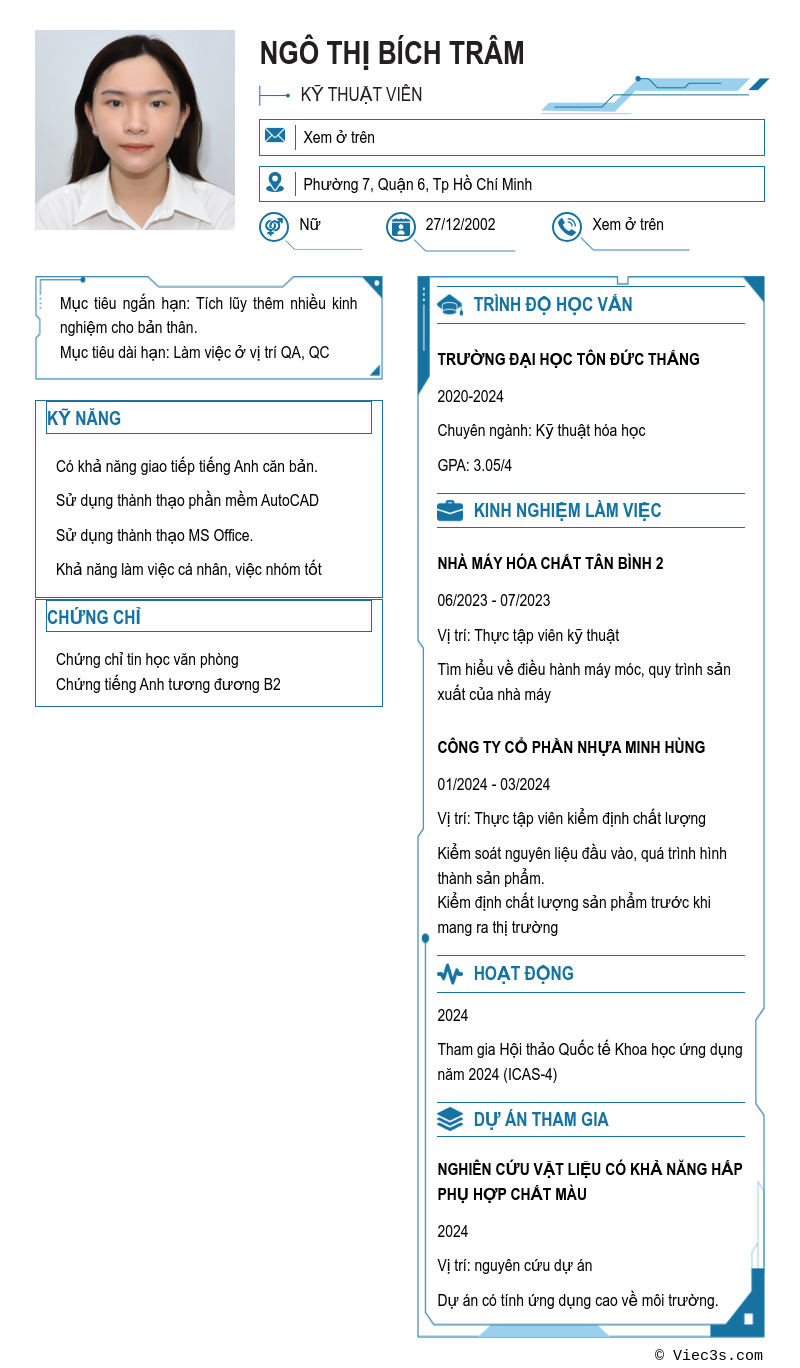 NGÔ THỊ BÍCH TRÂM

KỸ THUẬT VIÊN

Xem ở trên

Phường 7, Quận 6, Tp Hồ Chí Minh

Nữ

27/12/2002

Xem ở trên

Mục tiêu ngắn hạn: Tích lũy thêm nhiều kinh nghiệm cho bản thân.
Mục tiêu dài hạn: Làm việc ở vị trí QA, QC

KỸ NĂNG

Có khả năng giao tiếp tiếng Anh căn bản.

Sử dụng thành thạo phần mềm AutoCAD

Sử dụng thành thạo MS Office.

Khả năng làm việc cá nhân, việc nhóm tốt

CHỨNG CHỈ

Chứng chỉ tin học văn phòng
Chứng tiếng Anh tương đương B2

TRÌNH ĐỘ HỌC VẤN

TRƯỜNG ĐẠI HỌC TÔN ĐỨC THẮNG

2020-2024

Chuyên ngành: Kỹ thuật hóa học

GPA: 3.05/4

KINH NGHIỆM LÀM VIỆC

NHÀ MÁY HÓA CHẤT TÂN BÌNH 2

06/2023 - 07/2023

Vị trí: Thực tập viên kỹ thuật

Tìm hiểu về điều hành máy móc, quy trình sản xuất của nhà máy

CÔNG TY CỔ PHẦN NHỰA MINH HÙNG

01/2024 - 03/2024

Vị trí: Thực tập viên kiểm định chất lượng

Kiểm soát nguyên liệu đầu vào, quá trình hình thành sản phẩm.
Kiểm định chất lượng sản phẩm trước khi mang ra thị trường

HOẠT ĐỘNG

2024

Tham gia Hội thảo Quốc tế Khoa học ứng dụng năm 2024 (ICAS-4)

DỰ ÁN THAM GIA

NGHIÊN CỨU VẬT LIỆU CÓ KHẢ NĂNG HẤP PHỤ HỢP CHẤT MÀU

2024

Vị trí: nguyên cứu dự án

Dự án có tính ứng dụng cao về môi trường.

© Viec3s.com